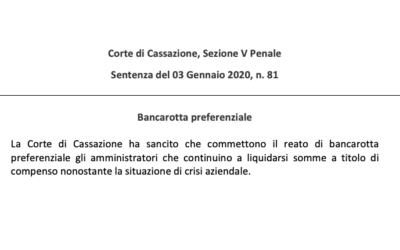 Corte di Cassazione, Sezione V Penale

Sentenza del 03 Gennaio 2020, n. 81

Bancarotta preferenziale

La Corte di Cassazione ha sancito che commettono il reato di bancarotta preferenziale gli amministratori che continuino a liquidarsi somme a titolo di compenso nonostante la situazione di crisi aziendale.